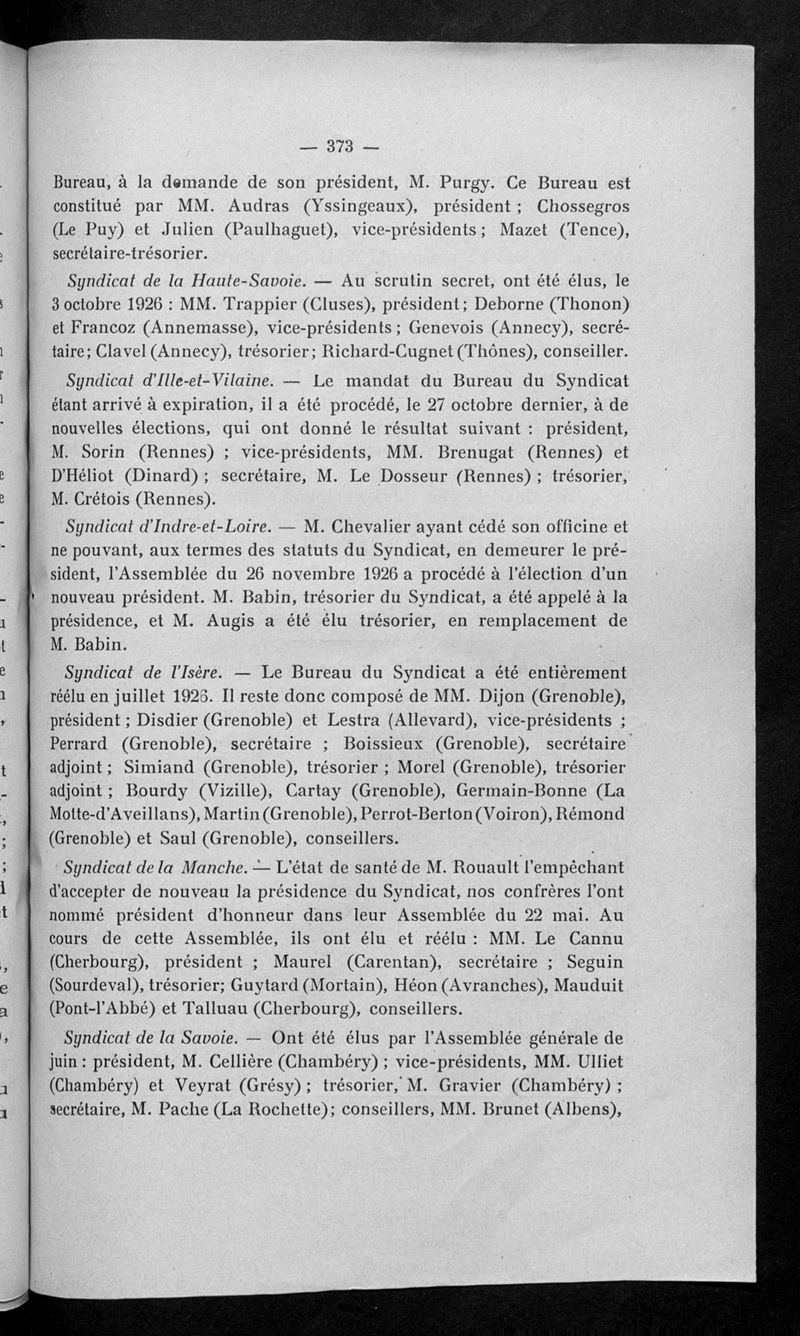 — 373 —

Bureau, à la demande de son président, M. Purgy. Ce Bureau est constitué par MM. Audras (Yssingeaux), président ; Chossegros (Le Puy) et Julien (Paulhaguet), vice-présidents ; Mazet (Tence), secrétaire-trésorier.

Syndicat de la Haute-Savoie. — Au scrutin secret, ont été élus, le 3 octobre 1926 : MM. Trappier (Cluses), président ; Deborne (Thonon) et Francoz (Annemasse), vice-présidents ; Genevois (Annecy), secrétaire ; Clavel (Annecy), trésorier ; Richard-Cugnet (Thônes), conseiller.

Syndicat d'Ille-et-Vilaine. — Le mandat du Bureau du Syndicat étant arrivé à expiration, il a été procédé, le 27 octobre dernier, à de nouvelles élections, qui ont donné le résultat suivant : président, M. Sorin (Rennes) ; vice-présidents, MM. Brenugat (Rennes) et D'Héliot (Dinard) ; secrétaire, M. Le Dosseur (Rennes) ; trésorier, M. Crétois (Rennes).

Syndicat d'Indre-et-Loire. — M. Chevalier ayant cédé son officine et ne pouvant, aux termes des statuts du Syndicat, en demeurer le président, l'Assemblée du 26 novembre 1926 a procédé à l'élection d'un nouveau président. M. Babin, trésorier du Syndicat, a été appelé à la présidence, et M. Augis a été élu trésorier, en remplacement de M. Babin.

Syndicat de l'Isère. — Le Bureau du Syndicat a été entièrement réélu en juillet 1926. Il reste donc composé de MM. Dijon (Grenoble), président ; Disdier (Grenoble) et Lestra (Allevard), vice-présidents ; Perrard (Grenoble), secrétaire ; Boissieux (Grenoble), secrétaire adjoint ; Simiand (Grenoble), trésorier ; Morel (Grenoble), trésorier adjoint ; Bourdy (Vizille), Cartay (Grenoble), Germain-Bonne (La Motte-d'Aveillans), Martin (Grenoble), Perrot-Berton (Voiron), Rémond (Grenoble) et Saul (Grenoble), conseillers.

Syndicat de la Manche. — L'état de santé de M. Rouault l'empêchant d'accepter de nouveau la présidence du Syndicat, nos confrères l'ont nommé président d'honneur dans leur Assemblée du 22 mai. Au cours de cette Assemblée, ils ont élu et réélu : MM. Le Cannu (Cherbourg), président ; Maurel (Carentan), secrétaire ; Seguin (Sourdeval), trésorier ; Guytard (Mortain), Héon (Avranches), Mauduit (Pont-l'Abbé) et Talluau (Cherbourg), conseillers.

Syndicat de la Savoie. — Ont été élus par l'Assemblée générale de juin : président, M. Cellière (Chambéry) ; vice-présidents, MM. Ulliet (Chambéry) et Veyrat (Grésy) ; trésorier, M. Gravier (Chambéry) ; secrétaire, M. Pache (La Rochette) ; conseillers, MM. Brunet (Albens),